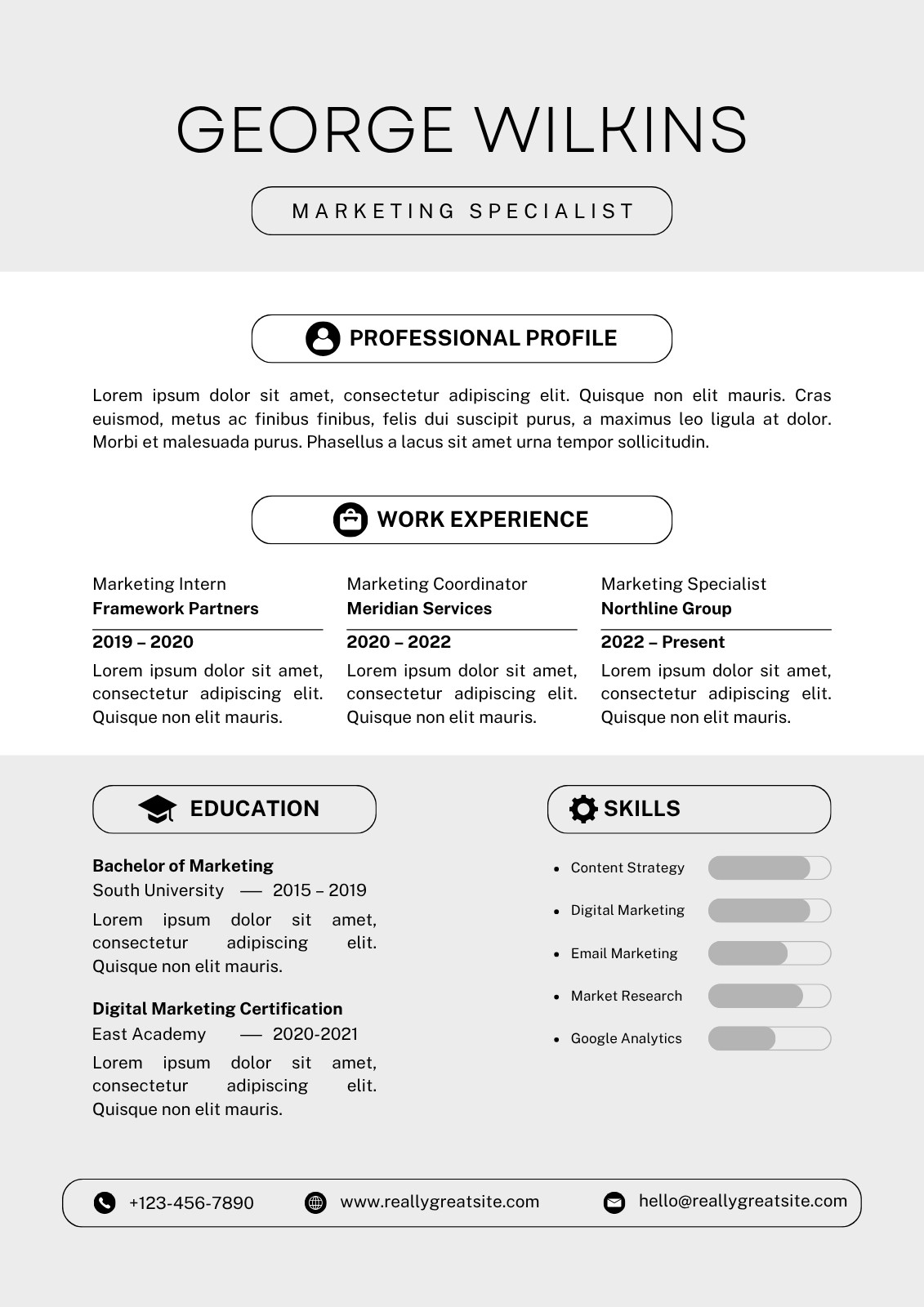 GEORGE WILKINS

MARKETING SPECIALIST

PROFESSIONAL PROFILE

Lorem ipsum dolor sit amet, consectetur adipiscing elit. Quisque non elit mauris. Cras euismod, metus ac finibus finibus, felis dui suscipit purus, a maximus leo ligula at dolor. Morbi et malesuada purus. Phasellus a lacus sit amet urna tempor sollicitudin.

WORK EXPERIENCE

Marketing Intern
Framework Partners
2019 – 2020
Lorem ipsum dolor sit amet, consectetur adipiscing elit. Quisque non elit mauris.

Marketing Coordinator
Meridian Services
2020 – 2022
Lorem ipsum dolor sit amet, consectetur adipiscing elit. Quisque non elit mauris.

Marketing Specialist
Northline Group
2022 – Present
Lorem ipsum dolor sit amet, consectetur adipiscing elit. Quisque non elit mauris.

EDUCATION

Bachelor of Marketing
South University — 2015 – 2019
Lorem ipsum dolor sit amet, consectetur adipiscing elit. Quisque non elit mauris.

Digital Marketing Certification
East Academy — 2020-2021
Lorem ipsum dolor sit amet, consectetur adipiscing elit. Quisque non elit mauris.

SKILLS

• Content Strategy
• Digital Marketing
• Email Marketing
• Market Research
• Google Analytics

+123-456-7890 www.reallygreatsite.com hello@reallygreatsite.com